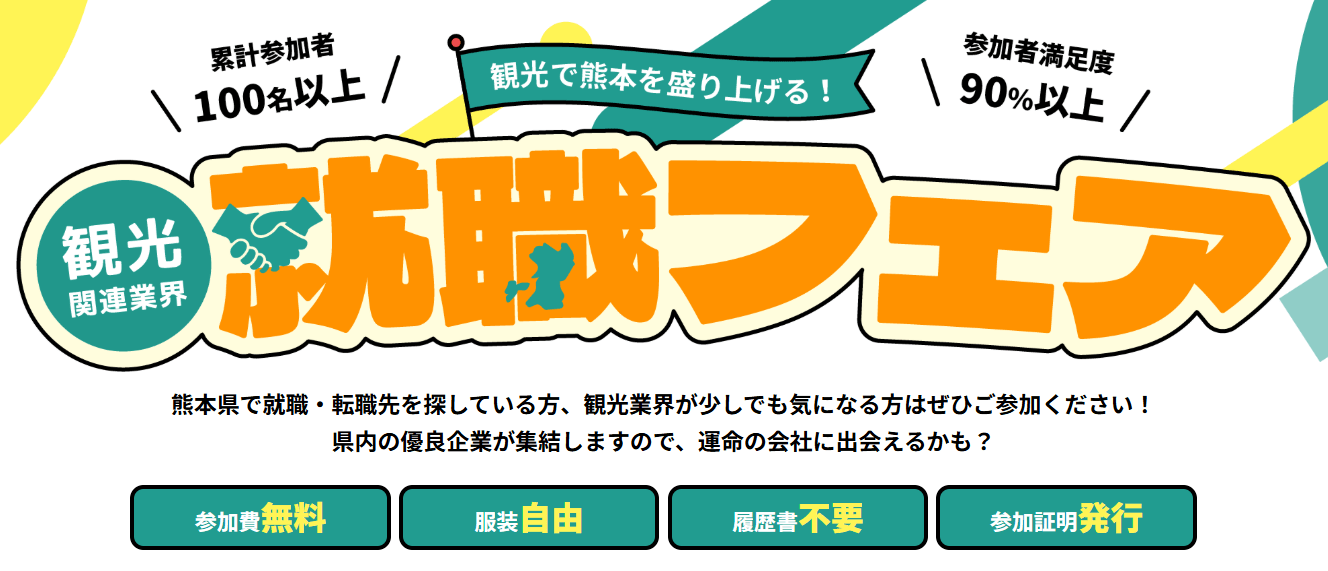 累計参加者
100名以上

観光で熊本を盛り上げる！

参加者満足度
90%以上

観光
関連業界

就職フェア

熊本県で就職・転職先を探している方、観光業界が少しでも気になる方はぜひご参加ください！
県内の優良企業が集結しますので、運命の会社に出会えるかも？

参加費無料

服装自由

履歴書不要

参加証明発行